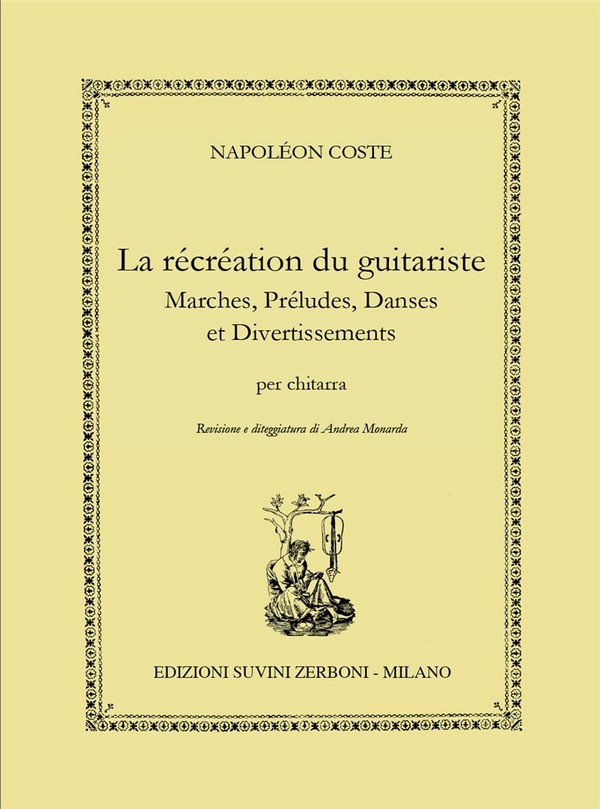 NAPOLÉON COSTE

La récréation du guitariste
Marches, Préludes, Danses
et Divertissements

per chitarra

Revisione e diteggiatura di Andrea Monarda

EDIZIONI SUVINI ZERBONI - MILANO